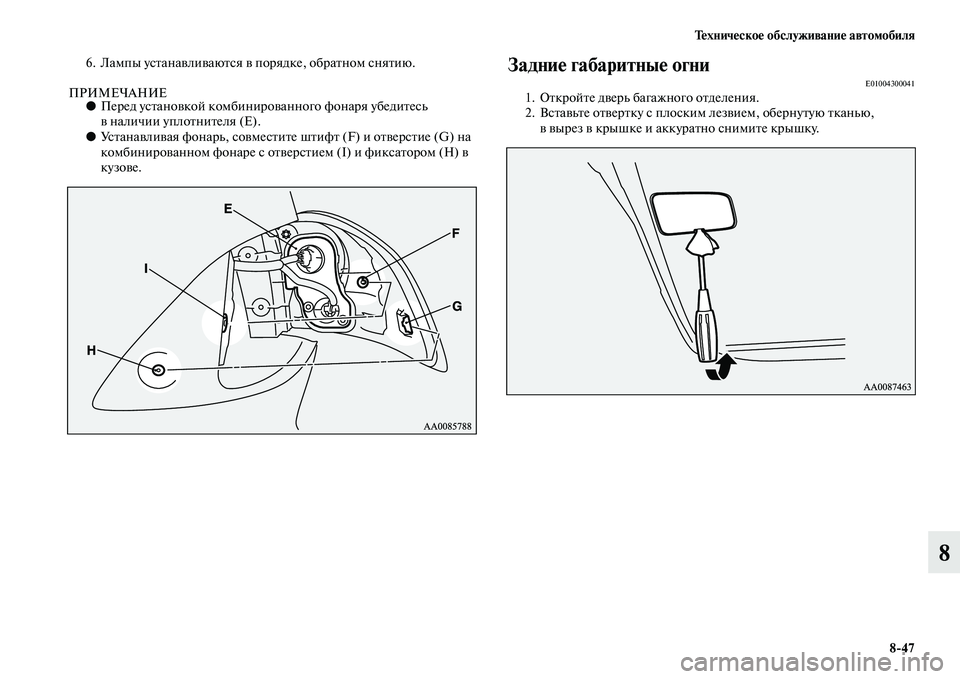 Техническое обслуживание автомобиля

6. Лампы устанавливаются в порядке, обратном снятию.

ПРИМЕЧАНИЕ
● Перед установкой комбинированного фонаря убедитесь в наличии уплотнителя (E).
● Устанавливая фонарь, совместите штифт (F) и отверстие (G) на комбинированном фонаре с отверстием (I) и фиксатором (H) в кузове.

E
F
I
G
H
AA0085788

Задние габаритные огни

E01004300041

1. Откройте дверь багажного отделения.
2. Вставьте отвертку с плоским лезвием, обернутую тканью, в вырез в крышке и аккуратно снимите крышку.

AA0087463

8

8-47

carmanualsonline.info